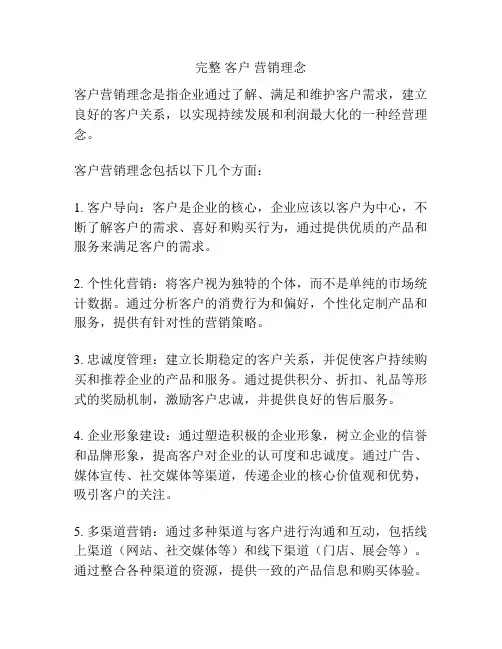 完整 客户 营销理念

客户营销理念是指企业通过了解、满足和维护客户需求，建立良好的客户关系，以实现持续发展和利润最大化的一种经营理念。

客户营销理念包括以下几个方面：

1. 客户导向：客户是企业的核心，企业应该以客户为中心，不断了解客户的需求、喜好和购买行为，通过提供优质的产品和服务来满足客户的需求。

2. 个性化营销：将客户视为独特的个体，而不是单纯的市场统计数据。通过分析客户的消费行为和偏好，个性化定制产品和服务，提供有针对性的营销策略。

3. 忠诚度管理：建立长期稳定的客户关系，并促使客户持续购买和推荐企业的产品和服务。通过提供积分、折扣、礼品等形式的奖励机制，激励客户忠诚，并提供良好的售后服务。

4. 企业形象建设：通过塑造积极的企业形象，树立企业的信誉和品牌形象，提高客户对企业的认可度和忠诚度。通过广告、媒体宣传、社交媒体等渠道，传递企业的核心价值观和优势，吸引客户的关注。

5. 多渠道营销：通过多种渠道与客户进行沟通和互动，包括线上渠道（网站、社交媒体等）和线下渠道（门店、展会等）。通过整合各种渠道的资源，提供一致的产品信息和购买体验。